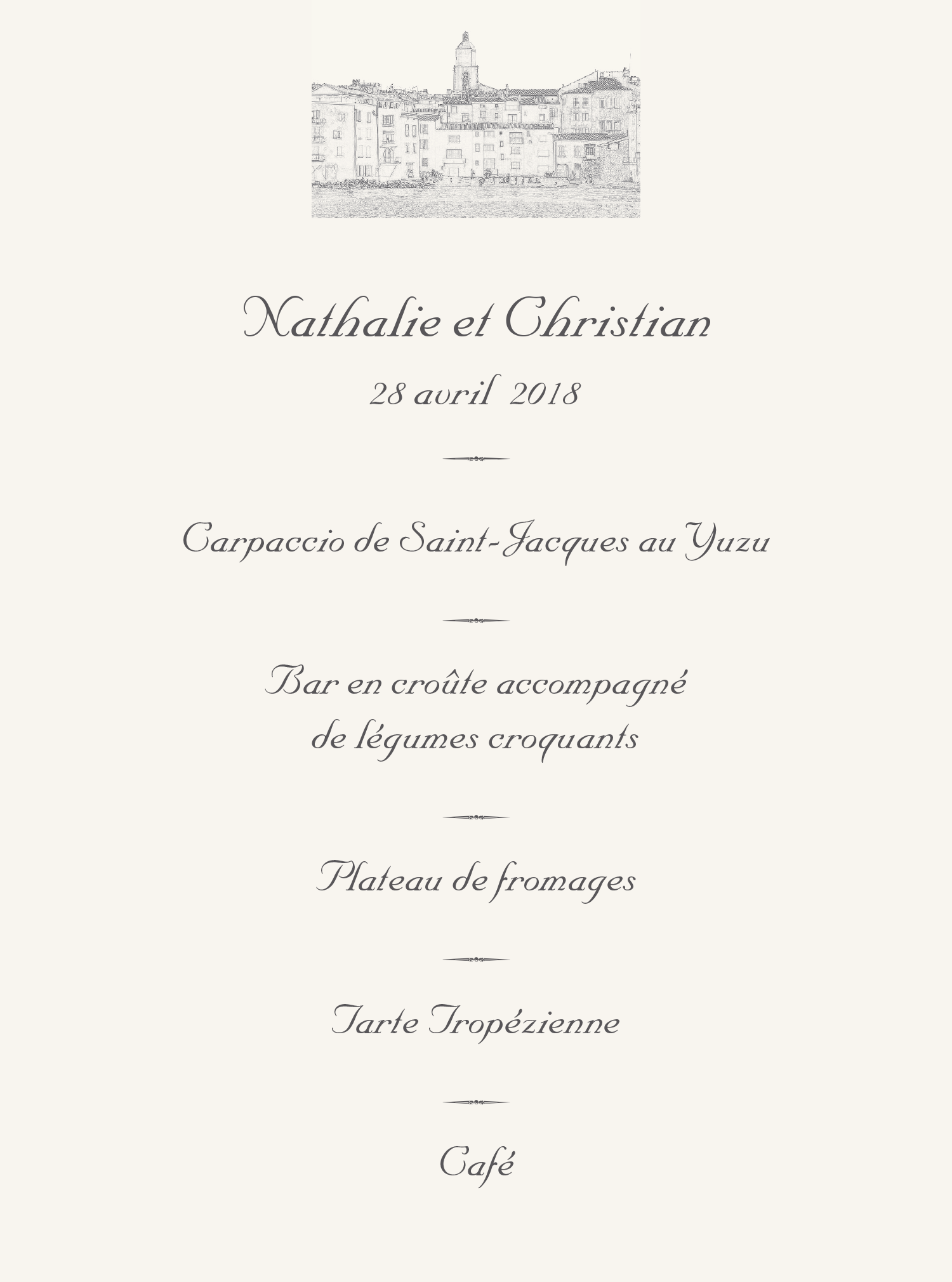 Nathalie et Christian

28 avril 2018

Carpaccio de Saint-Jacques au Yuzu

Bar en croûte accompagné de légumes croquants

Plateau de fromages

Tarte Tropézienne

Café